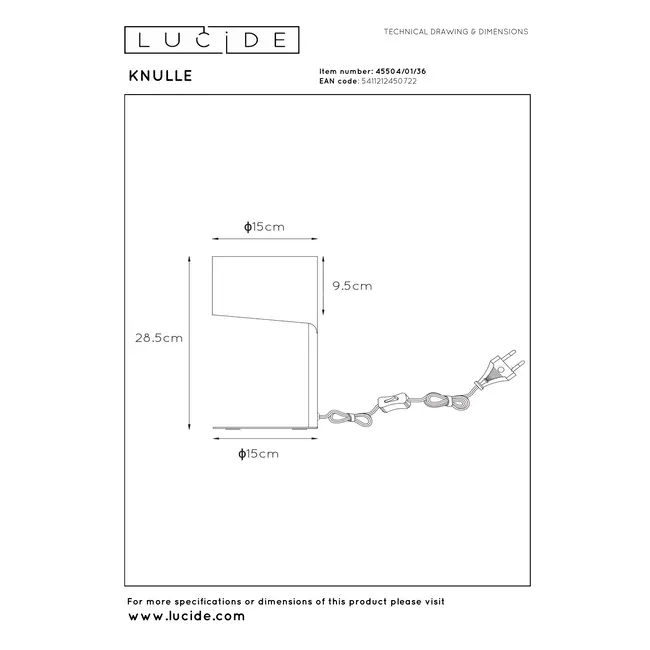 LUCIDE

TECHNICAL DRAWING & DIMENSIONS

KNULLE

Item number: 45504/01/36
EAN code: 5411212450722

ϕ15cm

9.5cm

28.5cm

ϕ15cm

For more specifications or dimensions of this product please visit
www.lucide.com